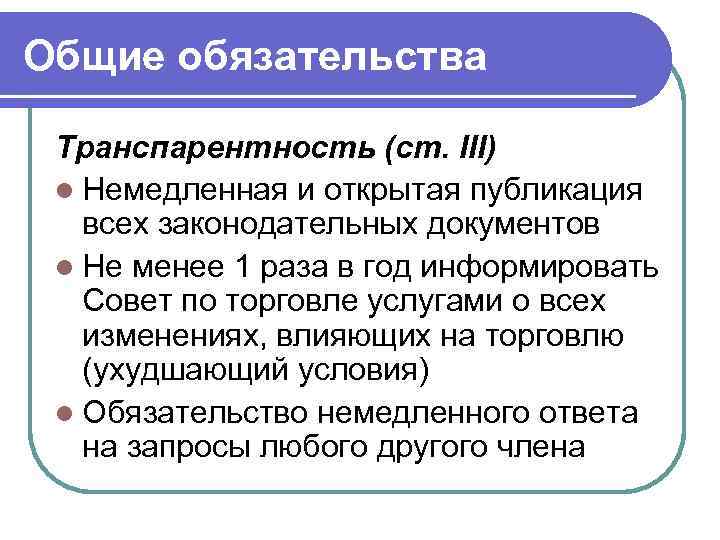 Общие обязательства

Транспарентность (ст. III)

Немедленная и открытая публикация всех законодательных документов

Не менее 1 раза в год информировать Совет по торговле услугами о всех изменениях, влияющих на торговлю (ухудшающий условия)

Обязательство немедленного ответа на запросы любого другого члена